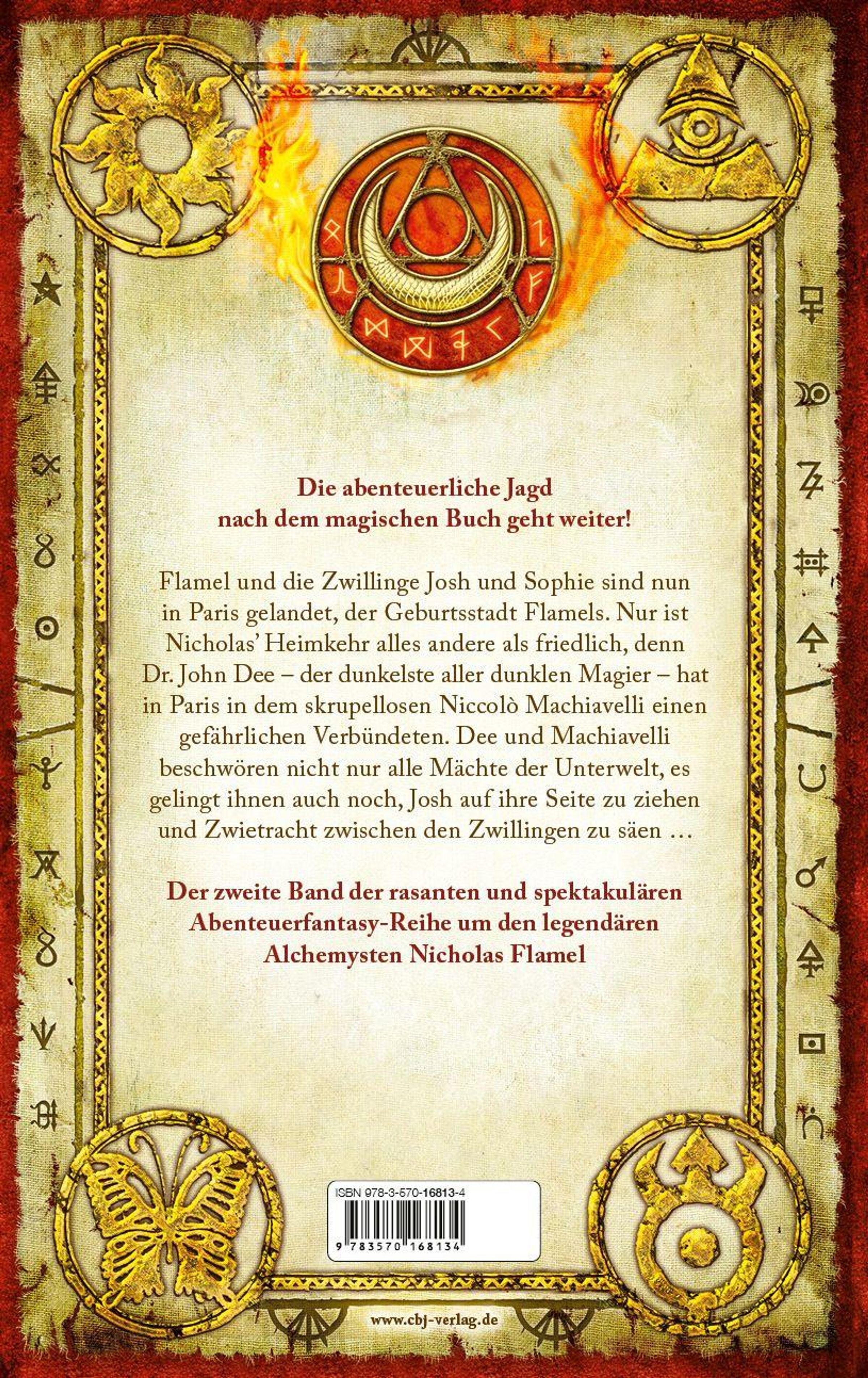 Die abenteuerliche Jagd nach dem magischen Buch geht weiter!

Flamel und die Zwillinge Josh und Sophie sind nun in Paris gelandet, der Geburtsstadt Flamels. Nur ist Nicholas' Heimkehr alles andere als friedlich, denn Dr. John Dee – der dunkelste aller dunklen Magier – hat in Paris in dem skrupellosen Niccolò Machiavelli einen gefährlichen Verbündeten. Dee und Machiavelli beschwören nicht nur alle Mächte der Unterwelt, es gelingt ihnen auch noch, Josh auf ihre Seite zu ziehen und Zwietracht zwischen den Zwillingen zu säen …

Der zweite Band der rasanten und spektakulären Abenteuerfantasy-Reihe um den legendären Alchemysten Nicholas Flamel

ISBN 978-3-570-16813-4

9 783570 168134

www.cbj-verlag.de